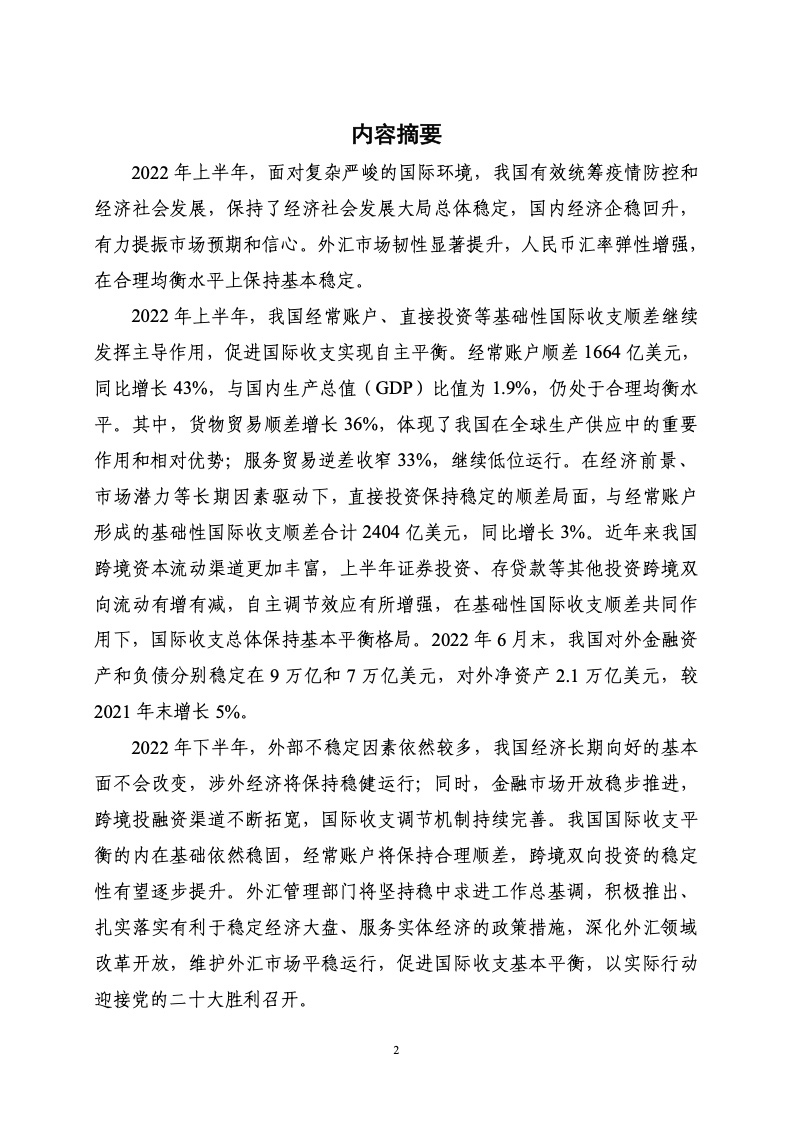 内容摘要

2022 年上半年，面对复杂严峻的国际环境，我国有效统筹疫情防控和经济社会发展，保持了经济社会发展大局总体稳定，国内经济企稳回升，有力提振市场预期和信心。外汇市场韧性显著提升，人民币汇率弹性增强，在合理均衡水平上保持基本稳定。

2022 年上半年，我国经常账户、直接投资等基础性国际收支顺差继续发挥主导作用，促进国际收支实现自主平衡。经常账户顺差 1664 亿美元，同比增长 43%，与国内生产总值（GDP）比值为 1.9%，仍处于合理均衡水平。其中，货物贸易顺差增长 36%，体现了我国在全球生产供应中的重要作用和相对优势；服务贸易逆差收窄 33%，继续低位运行。在经济前景、市场潜力等长期因素驱动下，直接投资保持稳定的顺差局面，与经常账户形成的基础性国际收支顺差合计 2404 亿美元，同比增长 3%。近年来我国跨境资本流动渠道更加丰富，上半年证券投资、存贷款等其他投资跨境双向流动有增有减，自主调节效应有所增强，在基础性国际收支顺差共同作用下，国际收支总体保持基本平衡格局。2022 年 6 月末，我国对外金融资产和负债分别稳定在 9 万亿和 7 万亿美元，对外净资产 2.1 万亿美元，较 2021 年末增长 5%。

2022 年下半年，外部不稳定因素依然较多，我国经济长期向好的基本面不会改变，涉外经济将保持稳健运行；同时，金融市场开放稳步推进，跨境投融资渠道不断拓宽，国际收支调节机制持续完善。我国国际收支平衡的内在基础依然稳固，经常账户将保持合理顺差，跨境双向投资的稳定性有望逐步提升。外汇管理部门将坚持稳中求进工作总基调，积极推出、扎实落实有利于稳定经济大盘、服务实体经济的政策措施，深化外汇领域改革开放，维护外汇市场平稳运行，促进国际收支基本平衡，以实际行动迎接党的二十大胜利召开。

2